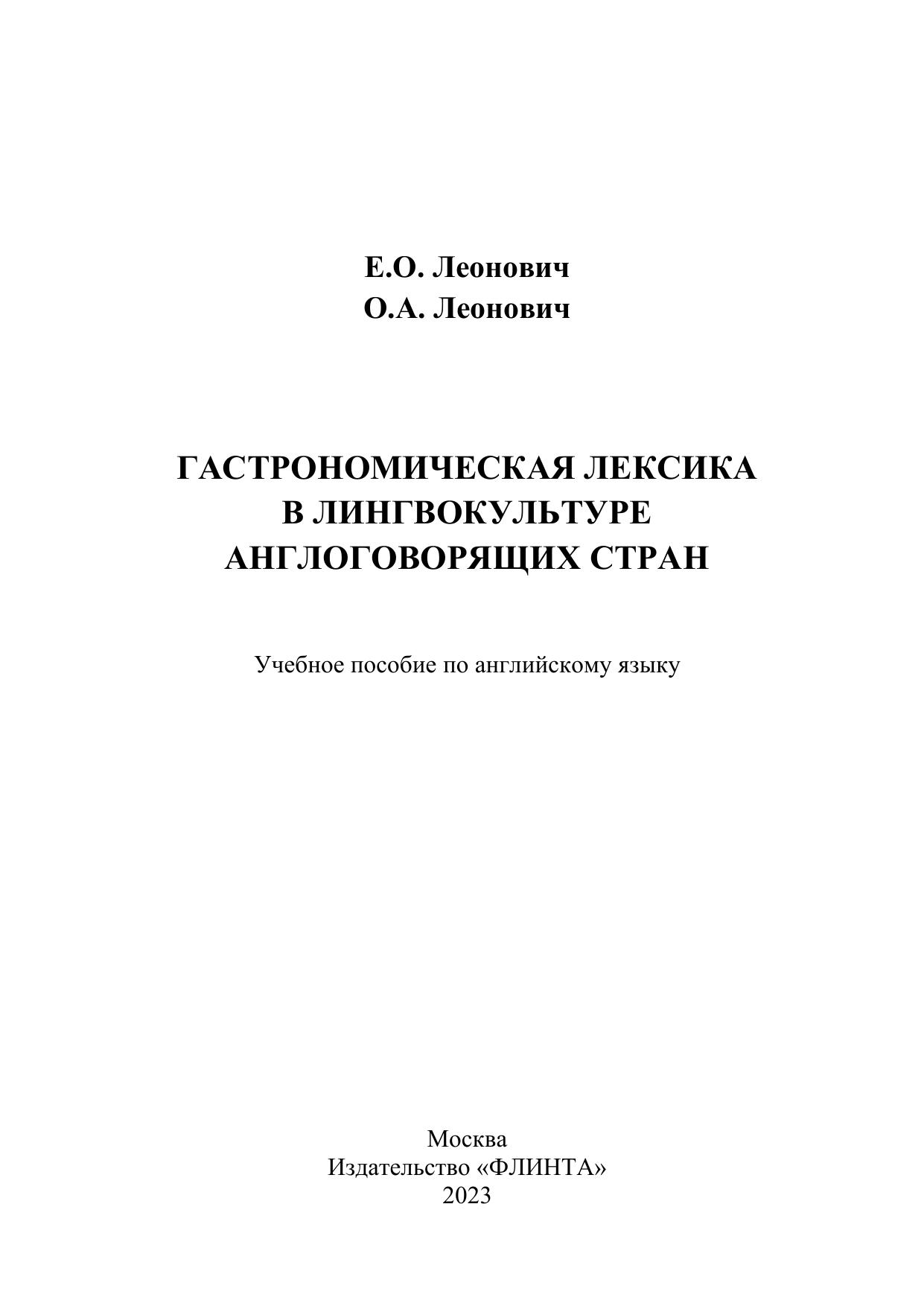 Е.О. Леонович
О.А. Леонович

ГАСТРОНОМИЧЕСКАЯ ЛЕКСИКА
В ЛИНГВОКУЛЬТУРЕ
АНГЛОГОВОРЯЩИХ СТРАН

Учебное пособие по английскому языку

Москва
Издательство «ФЛИНТА»
2023